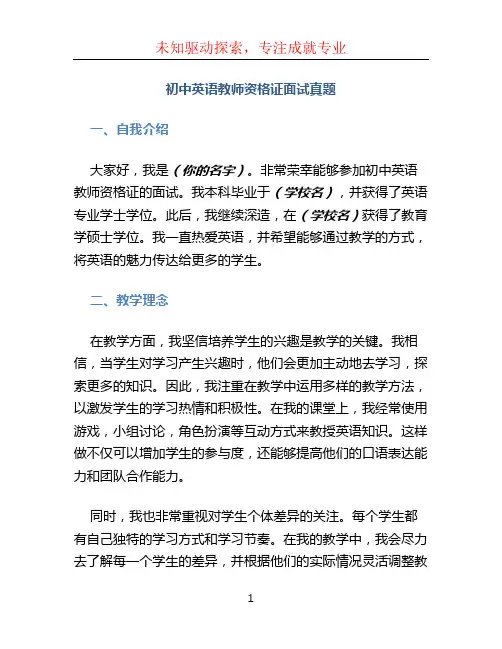 未知驱动探索，专注成就专业

初中英语教师资格证面试真题

一、自我介绍

大家好，我是（你的名字）。非常荣幸能够参加初中英语教师资格证的面试。我本科毕业于（学校名），并获得了英语专业学士学位。此后，我继续深造，在（学校名）获得了教育学硕士学位。我一直热爱英语，并希望能够通过教学的方式，将英语的魅力传达给更多的学生。

二、教学理念

在教学方面，我坚信培养学生的兴趣是教学的关键。我相信，当学生对学习产生兴趣时，他们会更加主动地去学习，探索更多的知识。因此，我注重在教学中运用多样的教学方法，以激发学生的学习热情和积极性。在我的课堂上，我经常使用游戏，小组讨论，角色扮演等互动方式来教授英语知识。这样做不仅可以增加学生的参与度，还能够提高他们的口语表达能力和团队合作能力。

同时，我也非常重视对学生个体差异的关注。每个学生都有自己独特的学习方式和学习节奏。在我的教学中，我会尽力去了解每一个学生的差异，并根据他们的实际情况灵活调整教

1